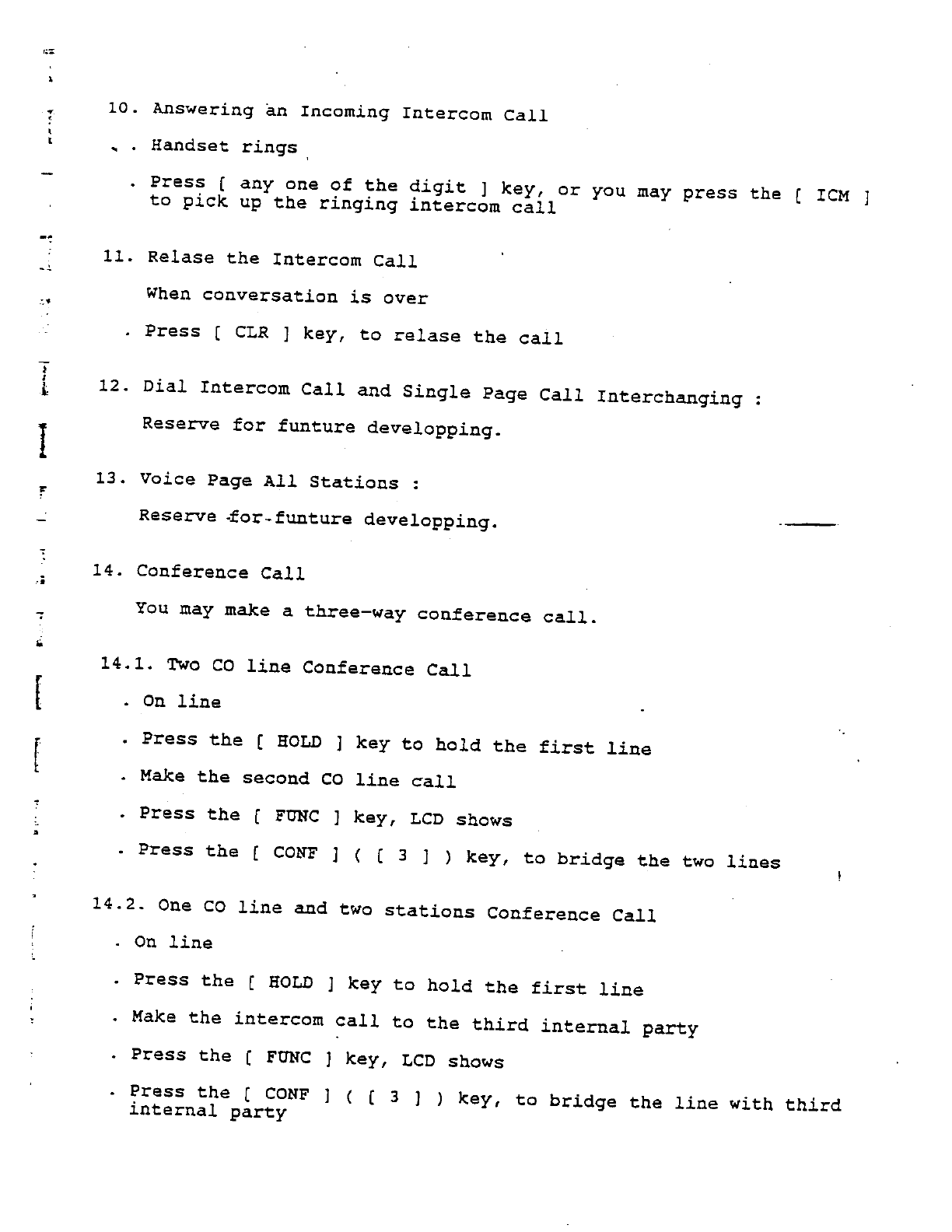 10. Answering an Incoming Intercom Call

. Handset rings

. Press [ any one of the digit ] key, or you may press the [ ICM ] to pick up the ringing intercom call

11. Relase the Intercom Call

When conversation is over

. Press [ CLR ] key, to relase the call

12. Dial Intercom Call and Single Page Call Interchanging :

Reserve for funture developping.

13. Voice Page All Stations :

Reserve for funture developping.

14. Conference Call

You may make a three-way conference call.

14.1. Two CO line Conference Call

. On line

. Press the [ HOLD ] key to hold the first line

. Make the second CO line call

. Press the [ FUNC ] key, LCD shows

. Press the [ CONF ] ( [ 3 ] ) key, to bridge the two lines

14.2. One CO line and two stations Conference Call

. On line

. Press the [ HOLD ] key to hold the first line

. Make the intercom call to the third internal party

. Press the [ FUNC ] key, LCD shows

. Press the [ CONF ] ( [ 3 ] ) key, to bridge the line with third internal party